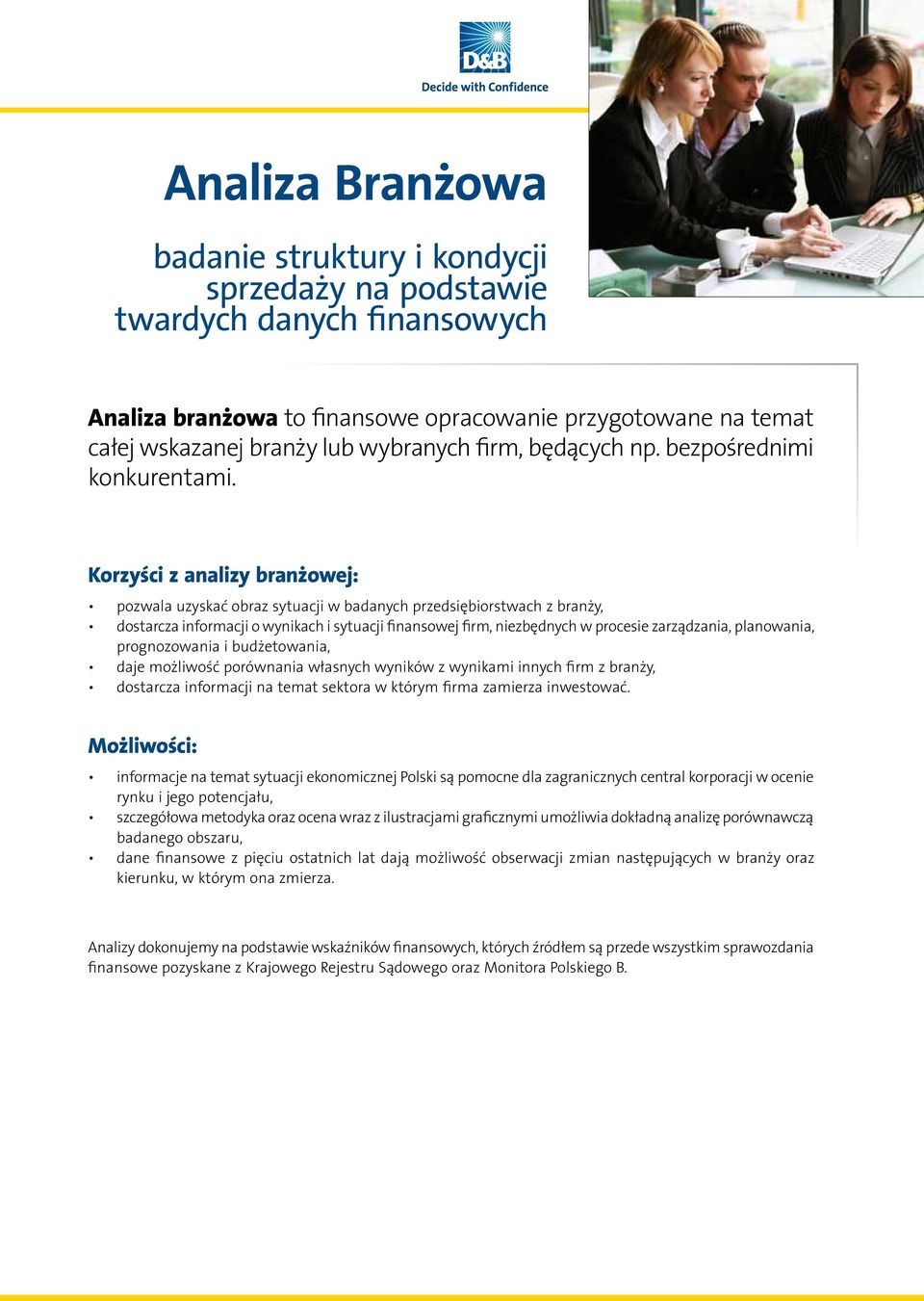 D&B
Decide with Confidence

Analiza Branżowa

badanie struktury i kondycji sprzedaży na podstawie twardych danych finansowych

Analiza branżowa to finansowe opracowanie przygotowane na temat całej wskazanej branży lub wybranych firm, będących np. bezpośrednimi konkurentami.

Korzyści z analizy branżowej:

• pozwala uzyskać obraz sytuacji w badanych przedsiębiorstwach z branży,
• dostarcza informacji o wynikach i sytuacji finansowej firm, niezbędnych w procesie zarządzania, planowania, prognozowania i budżetowania,
• daje możliwość porównania własnych wyników z wynikami innych firm z branży,
• dostarcza informacji na temat sektora w którym firma zamierza inwestować.

Możliwości:

• informacje na temat sytuacji ekonomicznej Polski są pomocne dla zagranicznych central korporacji w ocenie rynku i jego potencjału,
• szczegółowa metodyka oraz ocena wraz z ilustracjami graficznymi umożliwia dokładną analizę porównawczą badanego obszaru,
• dane finansowe z pięciu ostatnich lat dają możliwość obserwacji zmian następujących w branży oraz kierunku, w którym ona zmierza.

Analizy dokonujemy na podstawie wskaźników finansowych, których źródłem są przede wszystkim sprawozdania finansowe pozyskane z Krajowego Rejestru Sądowego oraz Monitora Polskiego B.